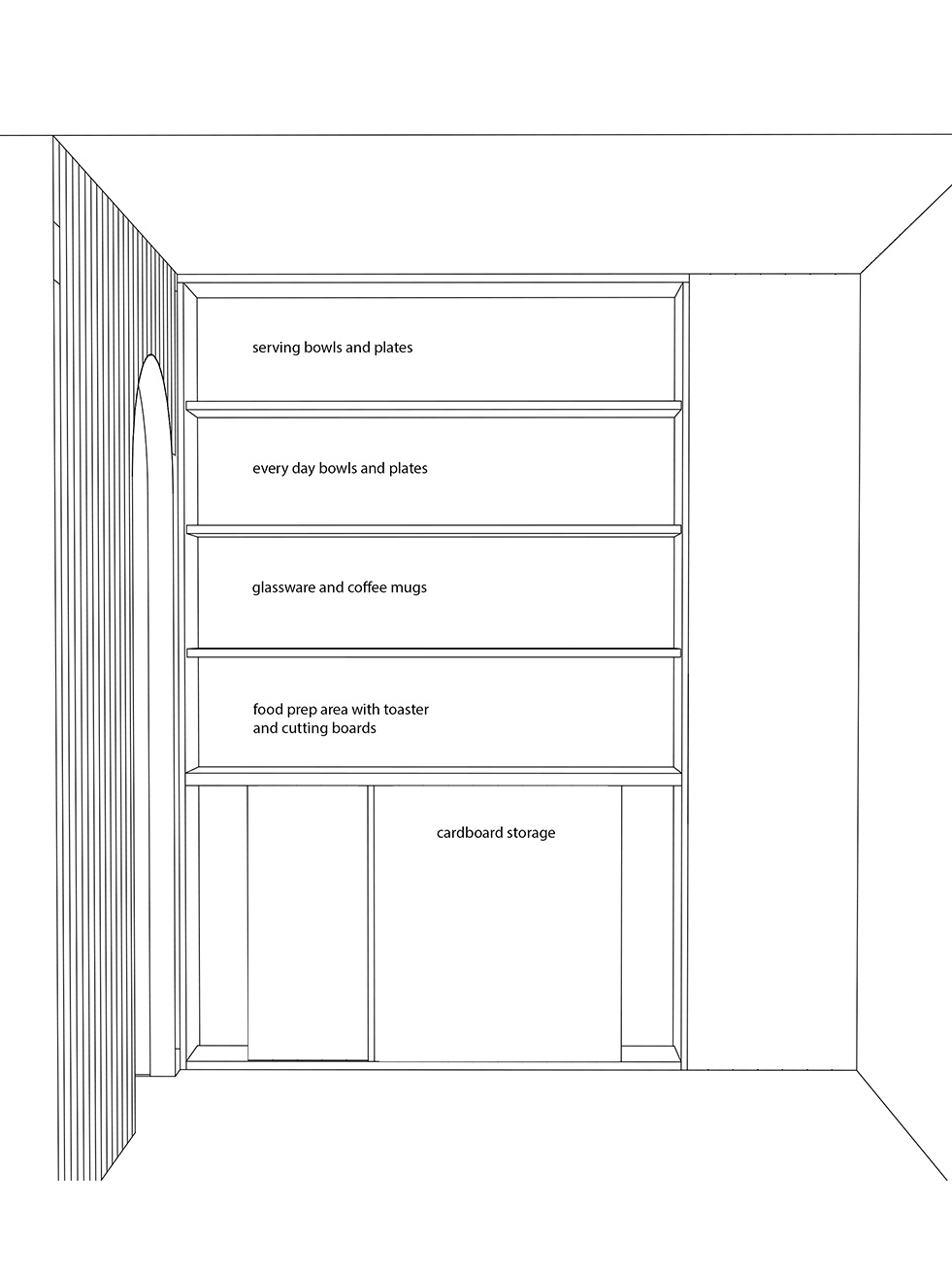 serving bowls and plates

every day bowls and plates

glassware and coffee mugs

food prep area with toaster and cutting boards

cardboard storage